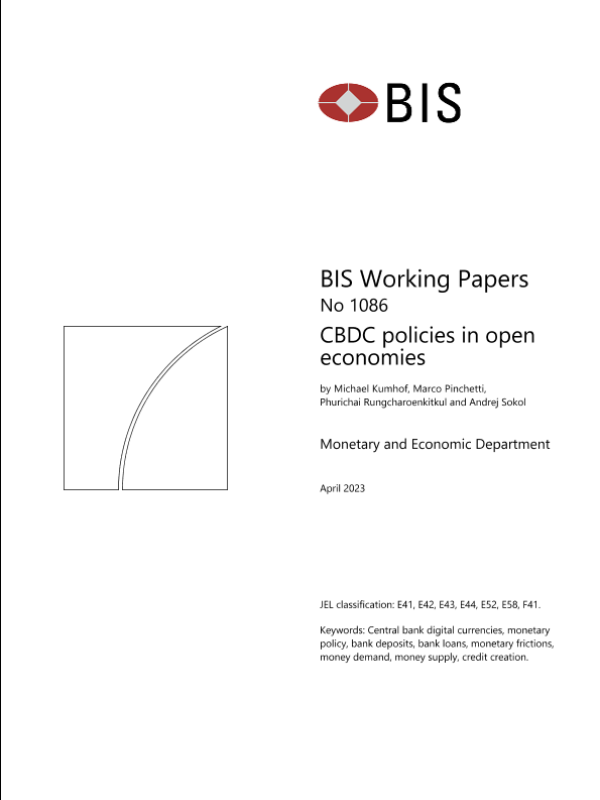 BIS

BIS Working Papers
No 1086
CBDC policies in open economies

by Michael Kumhof, Marco Pinchetti, Phurichai Rungcharoenkitkul and Andrej Sokol

Monetary and Economic Department

April 2023

JEL classification: E41, E42, E43, E44, E52, E58, F41.

Keywords: Central bank digital currencies, monetary policy, bank deposits, bank loans, monetary frictions, money demand, money supply, credit creation.